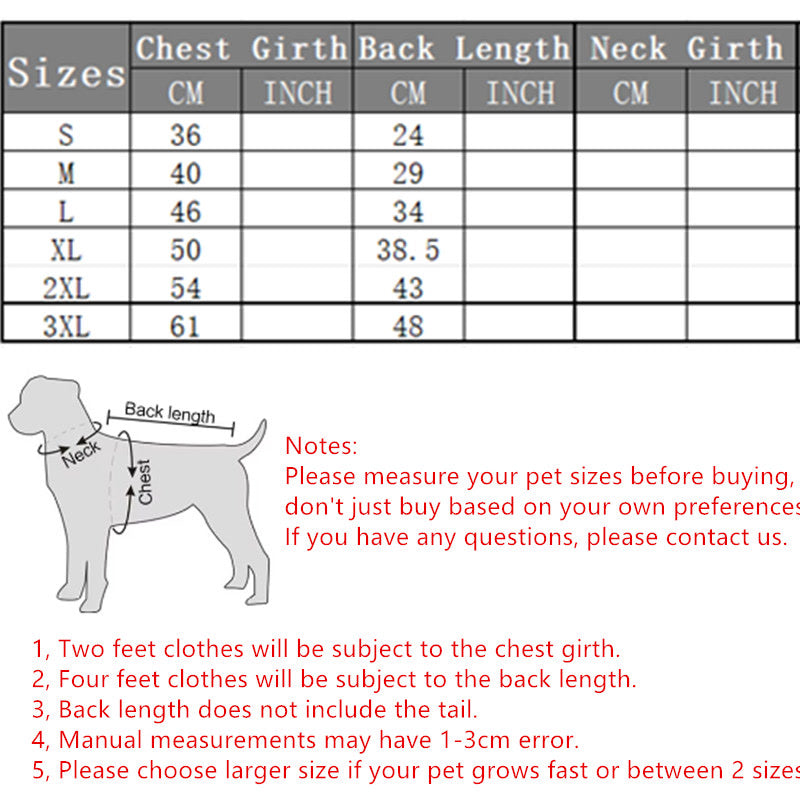 | Sizes | Chest Girth CM | Chest Girth INCH | Back Length CM | Back Length INCH | Neck Girth CM | Neck Girth INCH |
|---|---|---|---|---|---|---|
| S | 36 | | 24 | | | |
| M | 40 | | 29 | | | |
| L | 46 | | 34 | | | |
| XL | 50 | | 38.5 | | | |
| 2XL | 54 | | 43 | | | |
| 3XL | 61 | | 48 | | | |

Back length
Neck
Chest

Notes:
Please measure your pet sizes before buying, don't just buy based on your own preferences If you have any questions, please contact us.

1, Two feet clothes will be subject to the chest girth.
2, Four feet clothes will be subject to the back length.
3, Back length does not include the tail.
4, Manual measurements may have 1-3cm error.
5, Please choose larger size if your pet grows fast or between 2 sizes